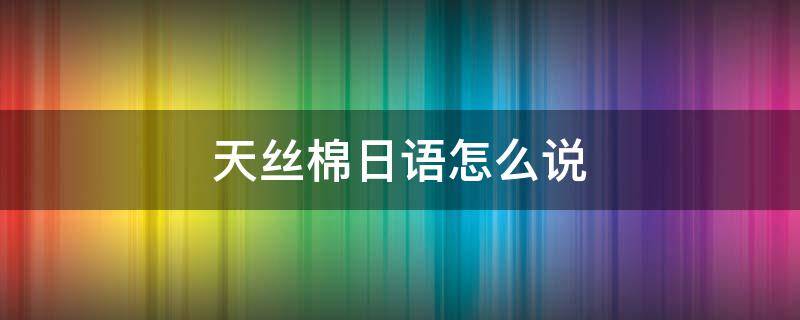 天丝棉日语怎么说